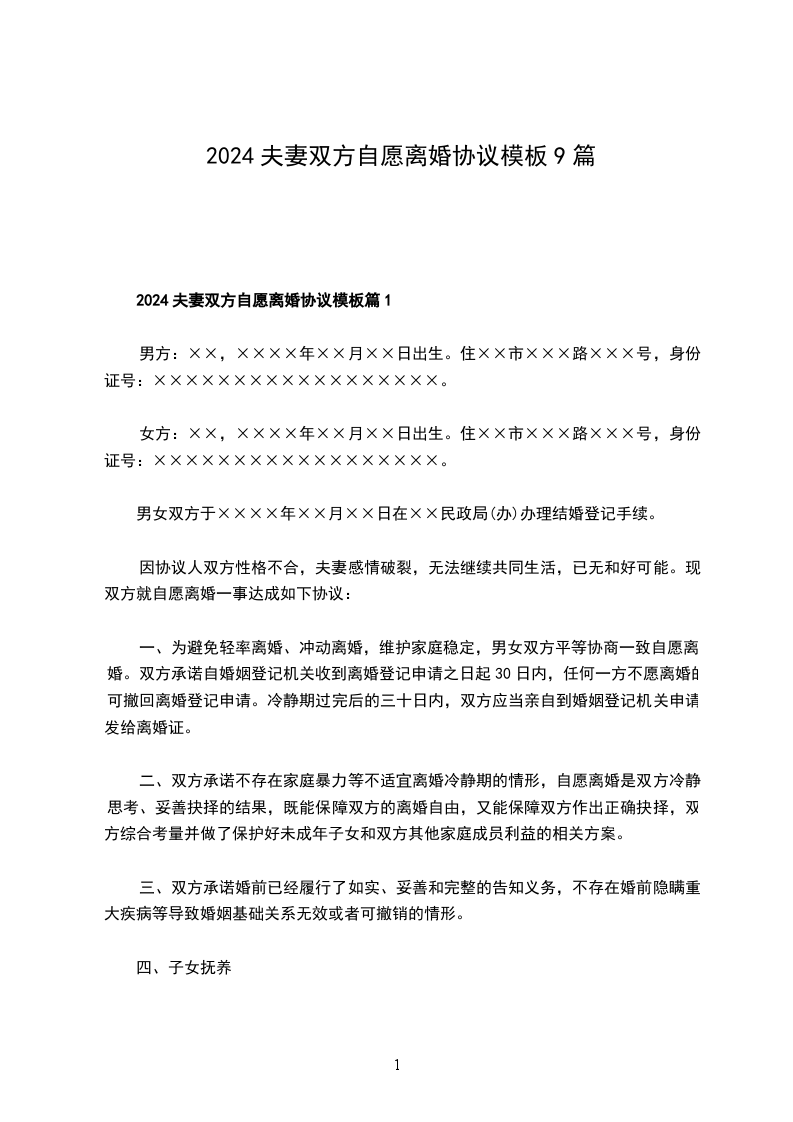 2024 夫妻双方自愿离婚协议模板 9 篇

2024 夫妻双方自愿离婚协议模板篇 1

男方：××，××××年××月××日出生。住××市×××路×××号，身份证号：××××××××××××××××××。

女方：××，××××年××月××日出生。住××市×××路×××号，身份证号：××××××××××××××××××。

男女双方于××××年××月××日在××民政局(办)办理结婚登记手续。

因协议人双方性格不合，夫妻感情破裂，无法继续共同生活，已无和好可能。现双方就自愿离婚一事达成如下协议：

一、为避免轻率离婚、冲动离婚，维护家庭稳定，男女双方平等协商一致自愿离婚。双方承诺自婚姻登记机关收到离婚登记申请之日起 30 日内，任何一方不愿离婚的可撤回离婚登记申请。冷静期过完后的三十日内，双方应当亲自到婚姻登记机关申请发给离婚证。

二、双方承诺不存在家庭暴力等不适宜离婚冷静期的情形，自愿离婚是双方冷静思考、妥善抉择的结果，既能保障双方的离婚自由，又能保障双方作出正确抉择，双方综合考量并做了保护好未成年子女和双方其他家庭成员利益的相关方案。

三、双方承诺婚前已经履行了如实、妥善和完整的告知义务，不存在婚前隐瞒重大疾病等导致婚姻基础关系无效或者可撤销的情形。

四、子女抚养

1